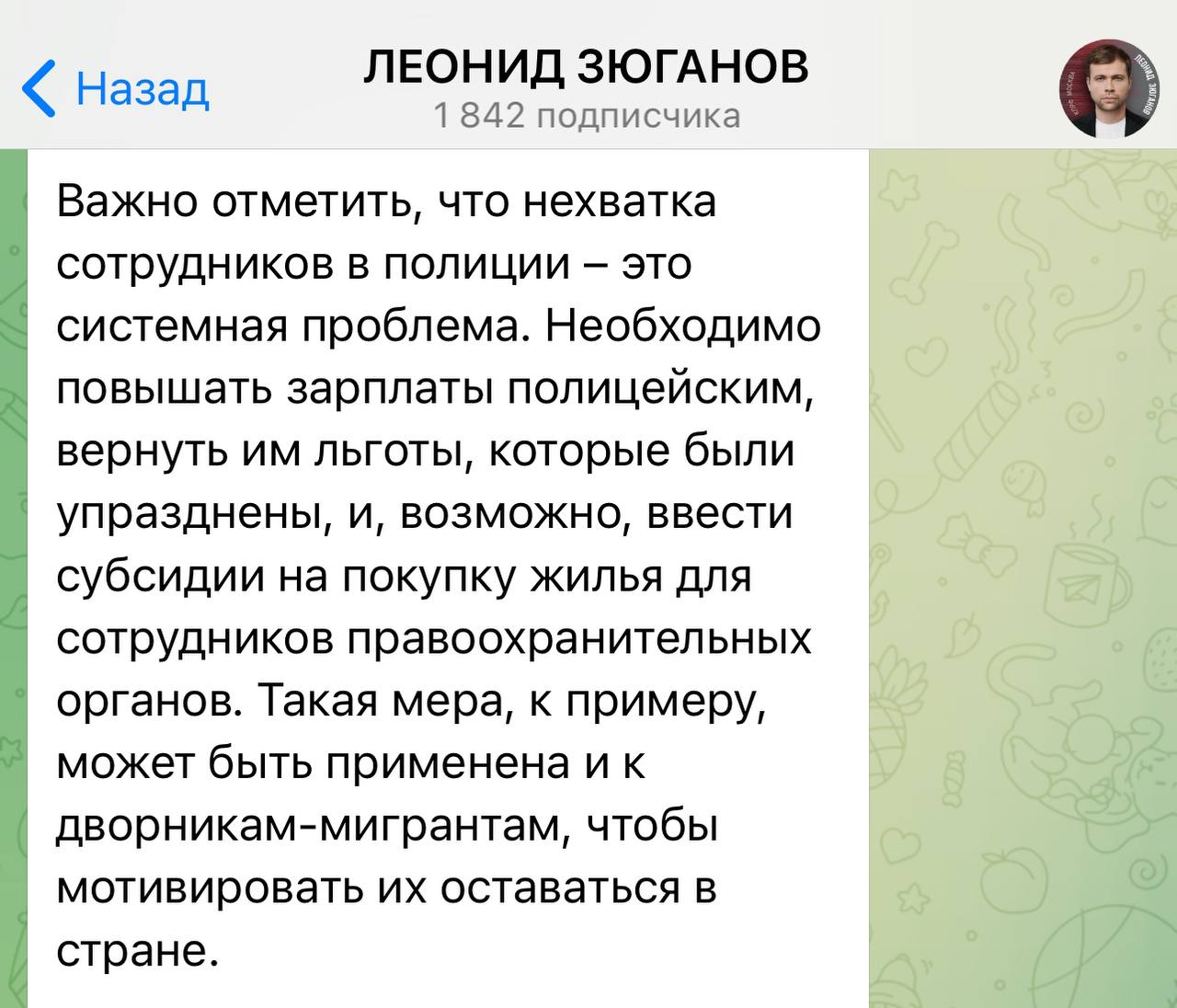 Назад

ЛЕОНИД ЗЮГАНОВ
1 842 подписчика

Важно отметить, что нехватка сотрудников в полиции – это системная проблема. Необходимо повышать зарплаты полицейским, вернуть им льготы, которые были упразднены, и, возможно, ввести субсидии на покупку жилья для сотрудников правоохранительных органов. Такая мера, к примеру, может быть применена и к дворникам-мигрантам, чтобы мотивировать их оставаться в стране.